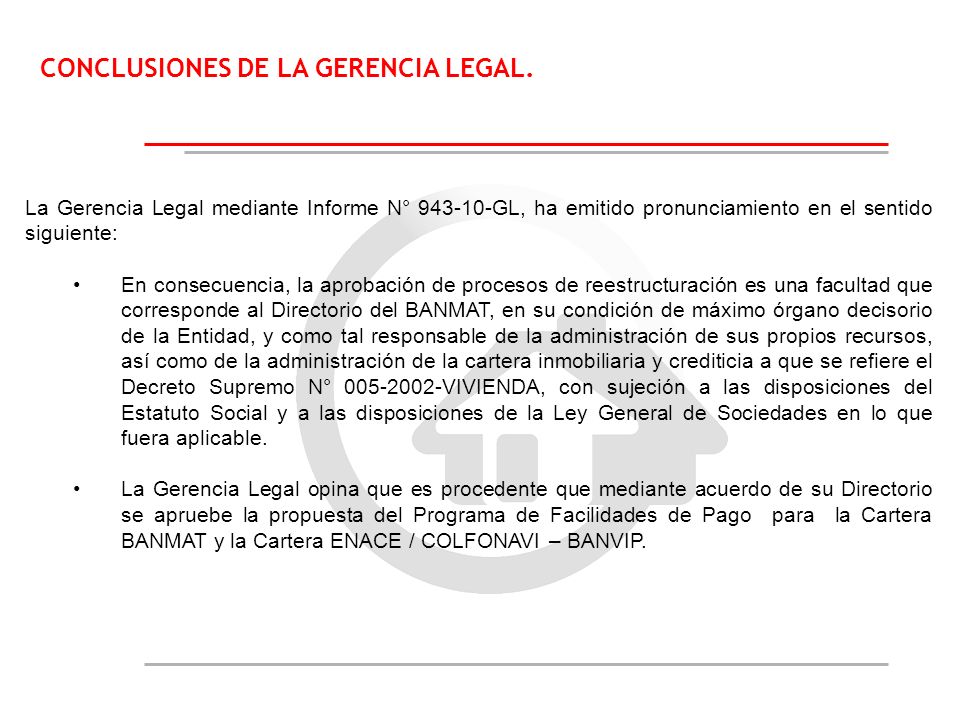 CONCLUSIONES DE LA GERENCIA LEGAL.

La Gerencia Legal mediante Informe N° 943-10-GL, ha emitido pronunciamiento en el sentido siguiente:

• En consecuencia, la aprobación de procesos de reestructuración es una facultad que corresponde al Directorio del BANMAT, en su condición de máximo órgano decisorio de la Entidad, y como tal responsable de la administración de sus propios recursos, así como de la administración de la cartera inmobiliaria y crediticia a que se refiere el Decreto Supremo N° 005-2002-VIVIENDA, con sujeción a las disposiciones del Estatuto Social y a las disposiciones de la Ley General de Sociedades en lo que fuera aplicable.

• La Gerencia Legal opina que es procedente que mediante acuerdo de su Directorio se apruebe la propuesta del Programa de Facilidades de Pago para la Cartera BANMAT y la Cartera ENACE / COLFONAVI – BANVIP.